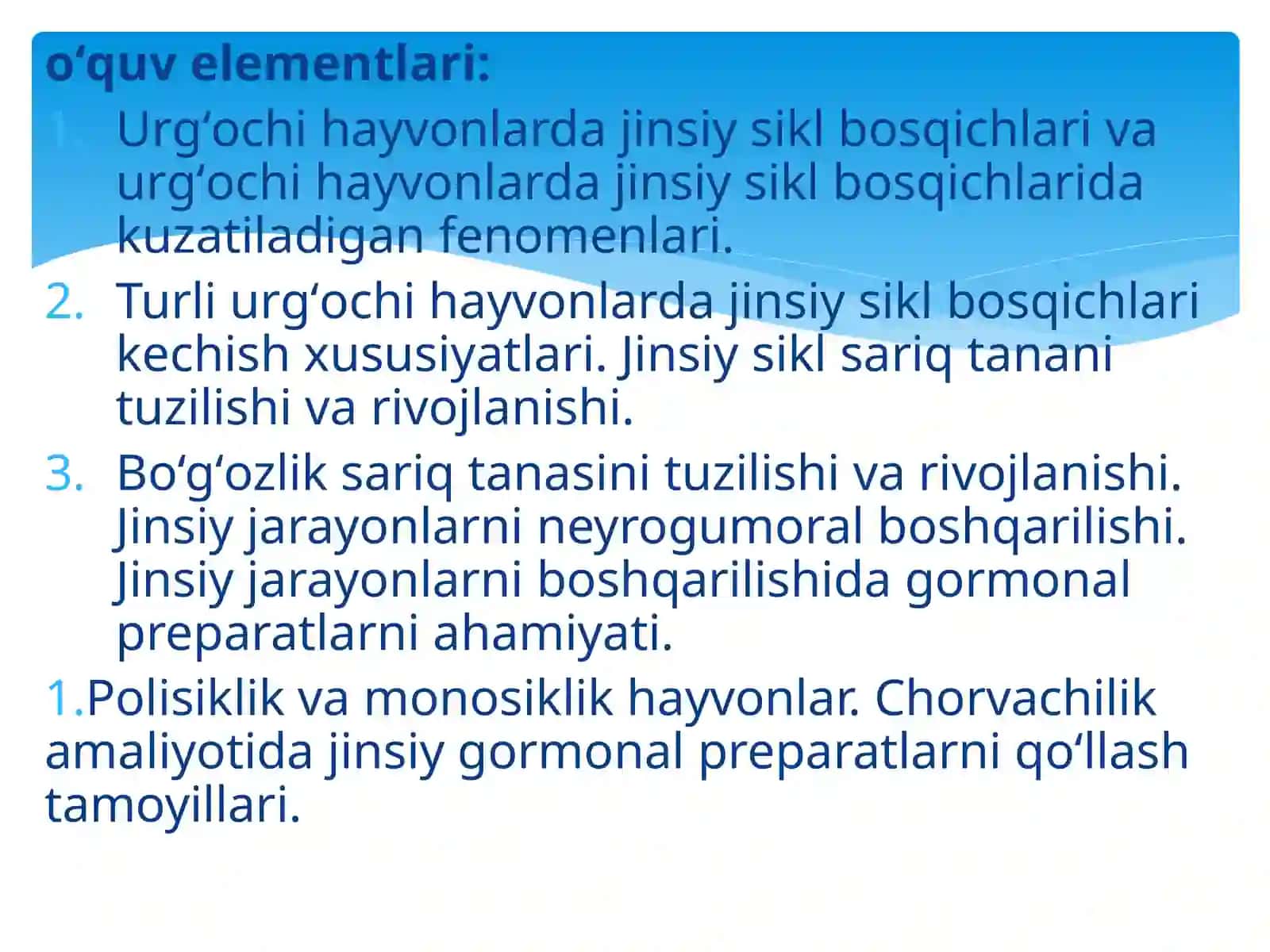 o‘quv elementlari:

1. Urg‘ochi hayvonlarda jinsiy sikl bosqichlari va urg‘ochi hayvonlarda jinsiy sikl bosqichlarida kuzatiladigan fenomenlari.
2. Turli urg‘ochi hayvonlarda jinsiy sikl bosqichlari kechish xususiyatlari. Jinsiy sikl sariq tanani tuzilishi va rivojlanishi.
3. Bo‘g‘ozlik sariq tanasini tuzilishi va rivojlanishi. Jinsiy jarayonlarni neyrogumoral boshqarilishi. Jinsiy jarayonlarni boshqarilishida gormonal preparatlarni ahamiyati.

1.Polisiklik va monosiklik hayvonlar. Chorvachilik amaliyotida jinsiy gormonal preparatlarni qo‘llash tamoyillari.